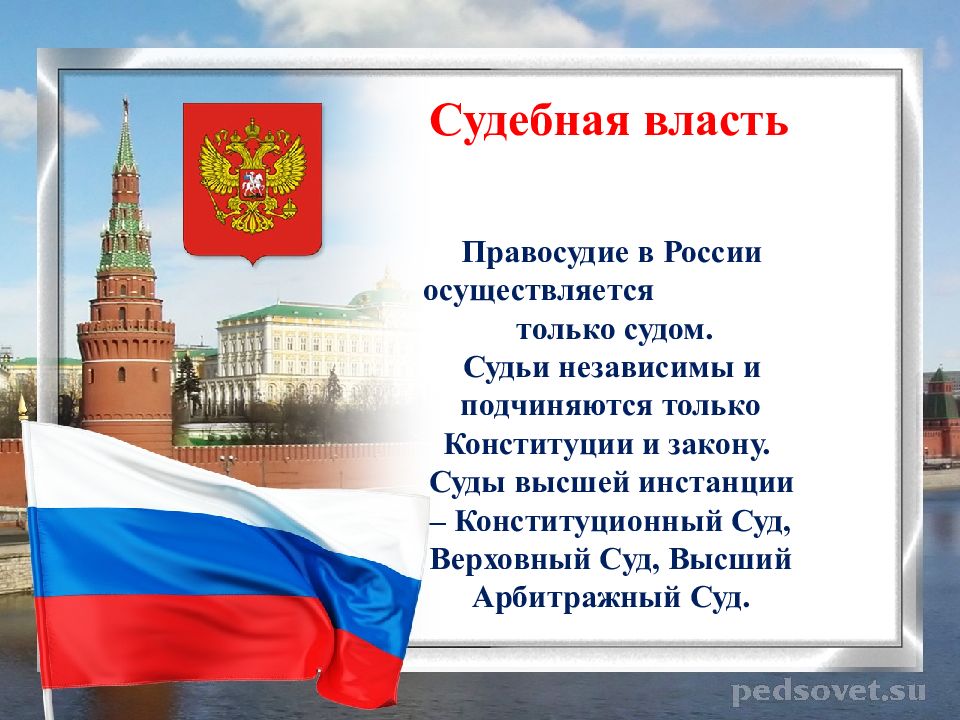 Судебная власть

Правосудие в России осуществляется только судом.
Судьи независимы и подчиняются только Конституции и закону.
Суды высшей инстанции – Конституционный Суд, Верховный Суд, Высший Арбитражный Суд.

pedsovet.su